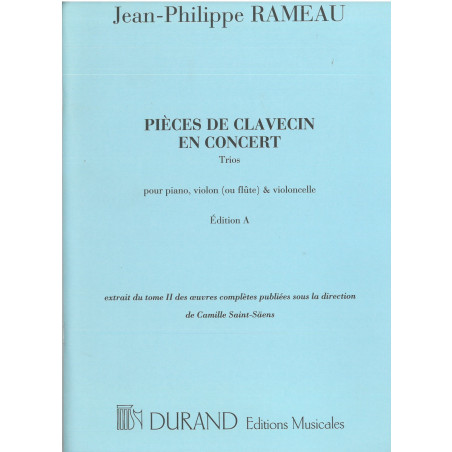 Jean-Philippe RAMEAU

PIÈCES DE CLAVECIN
EN CONCERT
Trios

pour piano, violon (ou flûte) & violoncelle

Édition A

extrait du tome II des œuvres complètes publiées sous la direction de Camille Saint-Säens

DURAND Editions Musicales